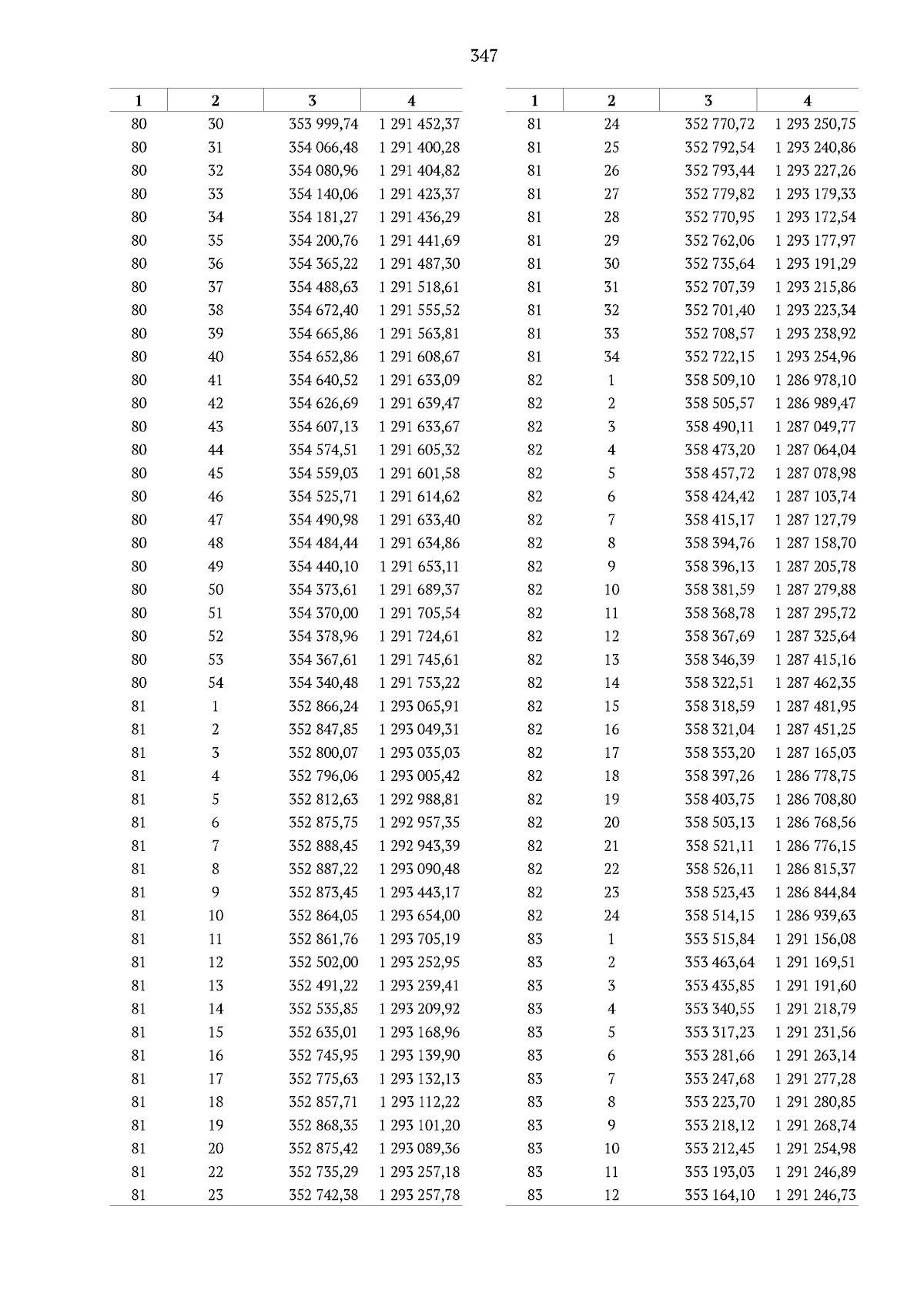 347

| 1 | 2 | 3 | 4 |
|---|---|---|---|
| 80 | 30 | 353 999,74 | 1 291 452,37 |
| 80 | 31 | 354 066,48 | 1 291 400,28 |
| 80 | 32 | 354 080,96 | 1 291 404,82 |
| 80 | 33 | 354 140,06 | 1 291 423,37 |
| 80 | 34 | 354 181,27 | 1 291 436,29 |
| 80 | 35 | 354 200,76 | 1 291 441,69 |
| 80 | 36 | 354 365,22 | 1 291 487,30 |
| 80 | 37 | 354 488,63 | 1 291 518,61 |
| 80 | 38 | 354 672,40 | 1 291 555,52 |
| 80 | 39 | 354 665,86 | 1 291 563,81 |
| 80 | 40 | 354 652,86 | 1 291 608,67 |
| 80 | 41 | 354 640,52 | 1 291 633,09 |
| 80 | 42 | 354 626,69 | 1 291 639,47 |
| 80 | 43 | 354 607,13 | 1 291 633,67 |
| 80 | 44 | 354 574,51 | 1 291 605,32 |
| 80 | 45 | 354 559,03 | 1 291 601,58 |
| 80 | 46 | 354 525,71 | 1 291 614,62 |
| 80 | 47 | 354 490,98 | 1 291 633,40 |
| 80 | 48 | 354 484,44 | 1 291 634,86 |
| 80 | 49 | 354 440,10 | 1 291 653,11 |
| 80 | 50 | 354 373,61 | 1 291 689,37 |
| 80 | 51 | 354 370,00 | 1 291 705,54 |
| 80 | 52 | 354 378,96 | 1 291 724,61 |
| 80 | 53 | 354 367,61 | 1 291 745,61 |
| 80 | 54 | 354 340,48 | 1 291 753,22 |
| 81 | 1 | 352 866,24 | 1 293 065,91 |
| 81 | 2 | 352 847,85 | 1 293 049,31 |
| 81 | 3 | 352 800,07 | 1 293 035,03 |
| 81 | 4 | 352 796,06 | 1 293 005,42 |
| 81 | 5 | 352 812,63 | 1 292 988,81 |
| 81 | 6 | 352 875,75 | 1 292 957,35 |
| 81 | 7 | 352 888,45 | 1 292 943,39 |
| 81 | 8 | 352 887,22 | 1 293 090,48 |
| 81 | 9 | 352 873,45 | 1 293 443,17 |
| 81 | 10 | 352 864,05 | 1 293 654,00 |
| 81 | 11 | 352 861,76 | 1 293 705,19 |
| 81 | 12 | 352 502,00 | 1 293 252,95 |
| 81 | 13 | 352 491,22 | 1 293 239,41 |
| 81 | 14 | 352 535,85 | 1 293 209,92 |
| 81 | 15 | 352 635,01 | 1 293 168,96 |
| 81 | 16 | 352 745,95 | 1 293 139,90 |
| 81 | 17 | 352 775,63 | 1 293 132,13 |
| 81 | 18 | 352 857,71 | 1 293 112,22 |
| 81 | 19 | 352 868,35 | 1 293 101,20 |
| 81 | 20 | 352 875,42 | 1 293 089,36 |
| 81 | 22 | 352 735,29 | 1 293 257,18 |
| 81 | 23 | 352 742,38 | 1 293 257,78 |

| 1 | 2 | 3 | 4 |
|---|---|---|---|
| 81 | 24 | 352 770,72 | 1 293 250,75 |
| 81 | 25 | 352 792,54 | 1 293 240,86 |
| 81 | 26 | 352 793,44 | 1 293 227,26 |
| 81 | 27 | 352 779,82 | 1 293 179,33 |
| 81 | 28 | 352 770,95 | 1 293 172,54 |
| 81 | 29 | 352 762,06 | 1 293 177,97 |
| 81 | 30 | 352 735,64 | 1 293 191,29 |
| 81 | 31 | 352 707,39 | 1 293 215,86 |
| 81 | 32 | 352 701,40 | 1 293 223,34 |
| 81 | 33 | 352 708,57 | 1 293 238,92 |
| 81 | 34 | 352 722,15 | 1 293 254,96 |
| 82 | 1 | 358 509,10 | 1 286 978,10 |
| 82 | 2 | 358 505,57 | 1 286 989,47 |
| 82 | 3 | 358 490,11 | 1 287 049,77 |
| 82 | 4 | 358 473,20 | 1 287 064,04 |
| 82 | 5 | 358 457,72 | 1 287 078,98 |
| 82 | 6 | 358 424,42 | 1 287 103,74 |
| 82 | 7 | 358 415,17 | 1 287 127,79 |
| 82 | 8 | 358 394,76 | 1 287 158,70 |
| 82 | 9 | 358 396,13 | 1 287 205,78 |
| 82 | 10 | 358 381,59 | 1 287 279,88 |
| 82 | 11 | 358 368,78 | 1 287 295,72 |
| 82 | 12 | 358 367,69 | 1 287 325,64 |
| 82 | 13 | 358 346,39 | 1 287 415,16 |
| 82 | 14 | 358 322,51 | 1 287 462,35 |
| 82 | 15 | 358 318,59 | 1 287 481,95 |
| 82 | 16 | 358 321,04 | 1 287 451,25 |
| 82 | 17 | 358 353,20 | 1 287 165,03 |
| 82 | 18 | 358 397,26 | 1 286 778,75 |
| 82 | 19 | 358 403,75 | 1 286 708,80 |
| 82 | 20 | 358 503,13 | 1 286 768,56 |
| 82 | 21 | 358 521,11 | 1 286 776,15 |
| 82 | 22 | 358 526,11 | 1 286 815,37 |
| 82 | 23 | 358 523,43 | 1 286 844,84 |
| 82 | 24 | 358 514,15 | 1 286 939,63 |
| 83 | 1 | 353 515,84 | 1 291 156,08 |
| 83 | 2 | 353 463,64 | 1 291 169,51 |
| 83 | 3 | 353 435,85 | 1 291 191,60 |
| 83 | 4 | 353 340,55 | 1 291 218,79 |
| 83 | 5 | 353 317,23 | 1 291 231,56 |
| 83 | 6 | 353 281,66 | 1 291 263,14 |
| 83 | 7 | 353 247,68 | 1 291 277,28 |
| 83 | 8 | 353 223,70 | 1 291 280,85 |
| 83 | 9 | 353 218,12 | 1 291 268,74 |
| 83 | 10 | 353 212,45 | 1 291 254,98 |
| 83 | 11 | 353 193,03 | 1 291 246,89 |
| 83 | 12 | 353 164,10 | 1 291 246,73 |